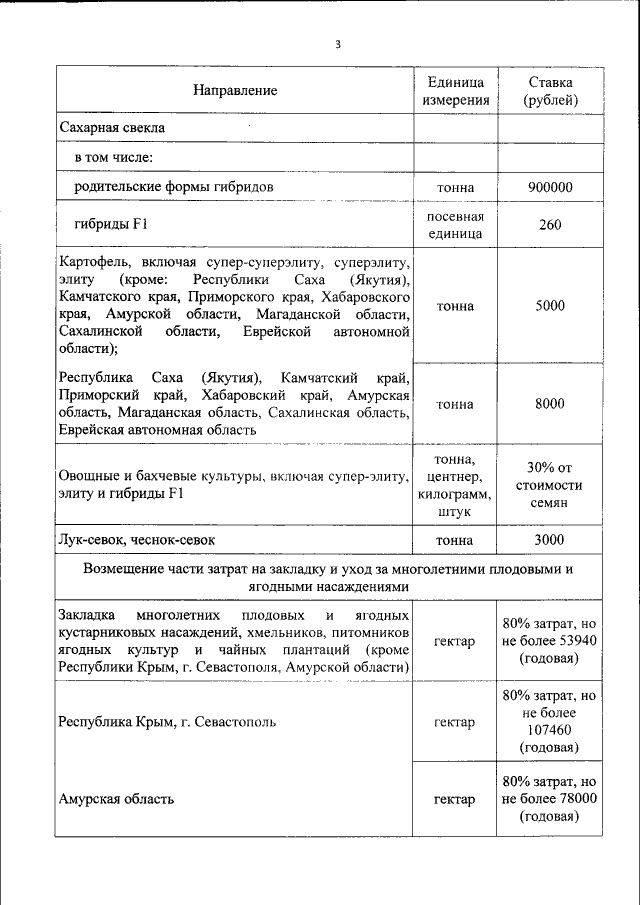 3

| Направление | Единица измерения | Ставка (рублей) |
|---|---|---|
| Сахарная свекла | | |
| в том числе: | | |
| родительские формы гибридов | тонна | 900000 |
| гибриды F1 | посевная единица | 260 |
| Картофель, включая супер-суперэлиту, суперэлиту, элиту (кроме: Республики Саха (Якутия), Камчатского края, Приморского края, Хабаровского края, Амурской области, Магаданской области, Сахалинской области, Еврейской автономной области); | тонна | 5000 |
| Республика Саха (Якутия), Камчатский край, Приморский край, Хабаровский край, Амурская область, Магаданская область, Сахалинская область, Еврейская автономная область | тонна | 8000 |
| Овощные и бахчевые культуры, включая супер-элиту, элиту и гибриды F1 | тонна, центнер, килограмм, штук | 30% от стоимости семян |
| Лук-севок, чеснок-севок | тонна | 3000 |
| Возмещение части затрат на закладку и уход за многолетними плодовыми и ягодными насаждениями | | |
| Закладка многолетних плодовых и ягодных кустарниковых насаждений, хмельников, питомников ягодных культур и чайных плантаций (кроме Республики Крым, г. Севастополя, Амурской области) | гектар | 80% затрат, но не более 53940 (годовая) |
| Республика Крым, г. Севастополь | гектар | 80% затрат, но не более 107460 (годовая) |
| Амурская область | гектар | 80% затрат, но не более 78000 (годовая) |